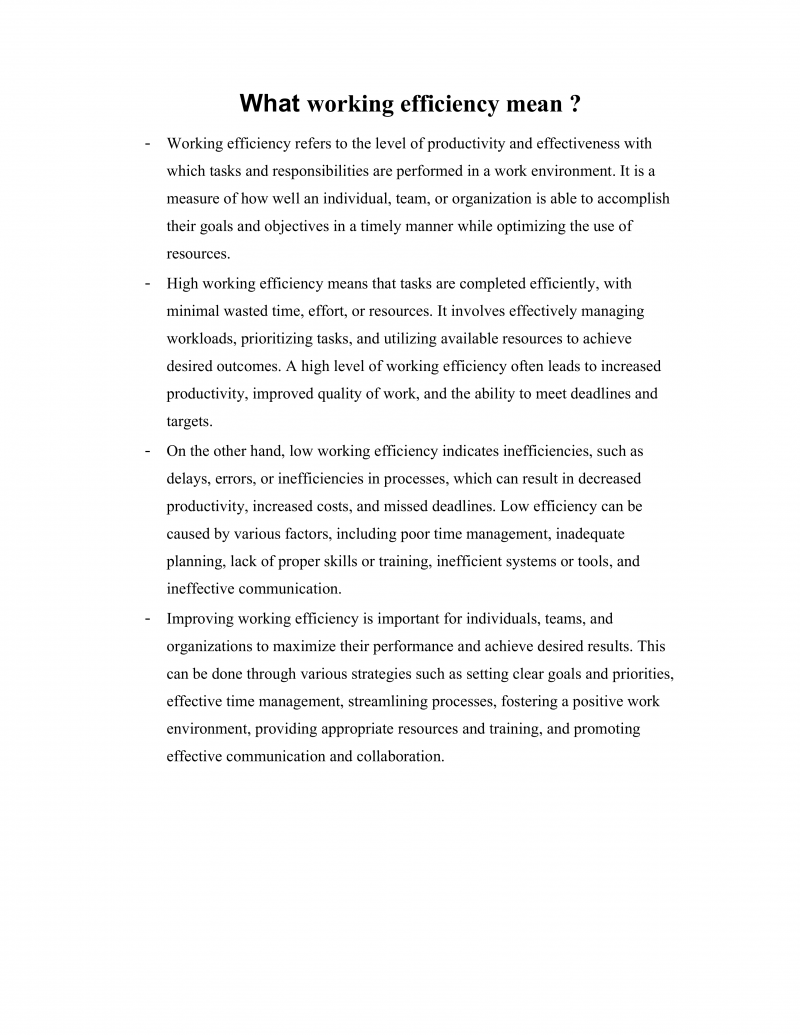 What working efficiency mean ?

- Working efficiency refers to the level of productivity and effectiveness with which tasks and responsibilities are performed in a work environment. It is a measure of how well an individual, team, or organization is able to accomplish their goals and objectives in a timely manner while optimizing the use of resources.
- High working efficiency means that tasks are completed efficiently, with minimal wasted time, effort, or resources. It involves effectively managing workloads, prioritizing tasks, and utilizing available resources to achieve desired outcomes. A high level of working efficiency often leads to increased productivity, improved quality of work, and the ability to meet deadlines and targets.
- On the other hand, low working efficiency indicates inefficiencies, such as delays, errors, or inefficiencies in processes, which can result in decreased productivity, increased costs, and missed deadlines. Low efficiency can be caused by various factors, including poor time management, inadequate planning, lack of proper skills or training, inefficient systems or tools, and ineffective communication.
- Improving working efficiency is important for individuals, teams, and organizations to maximize their performance and achieve desired results. This can be done through various strategies such as setting clear goals and priorities, effective time management, streamlining processes, fostering a positive work environment, providing appropriate resources and training, and promoting effective communication and collaboration.